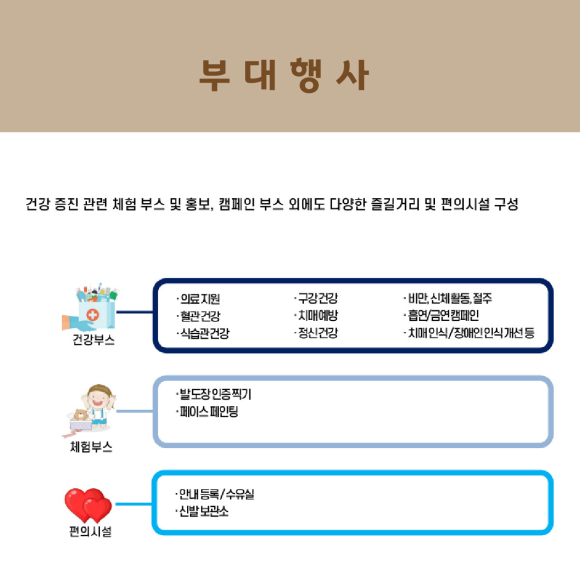 부 대 행 사

건강 증진 관련 체험 부스 및 홍보, 캠페인 부스 외에도 다양한 즐길거리 및 편의시설 구성

건강부스

· 의료 지원
· 혈관 건강
· 식습관 건강

· 구강건강
· 치매예방
· 정신건강

· 비만, 신체활동, 절주
· 흡연/금연캠페인
· 치매 인식/장애인 인식 개선 등

체험부스

· 발도장 인증 찍기
· 페이스 페인팅

편의시설

· 안내 등록/수유실
· 신발 보관소